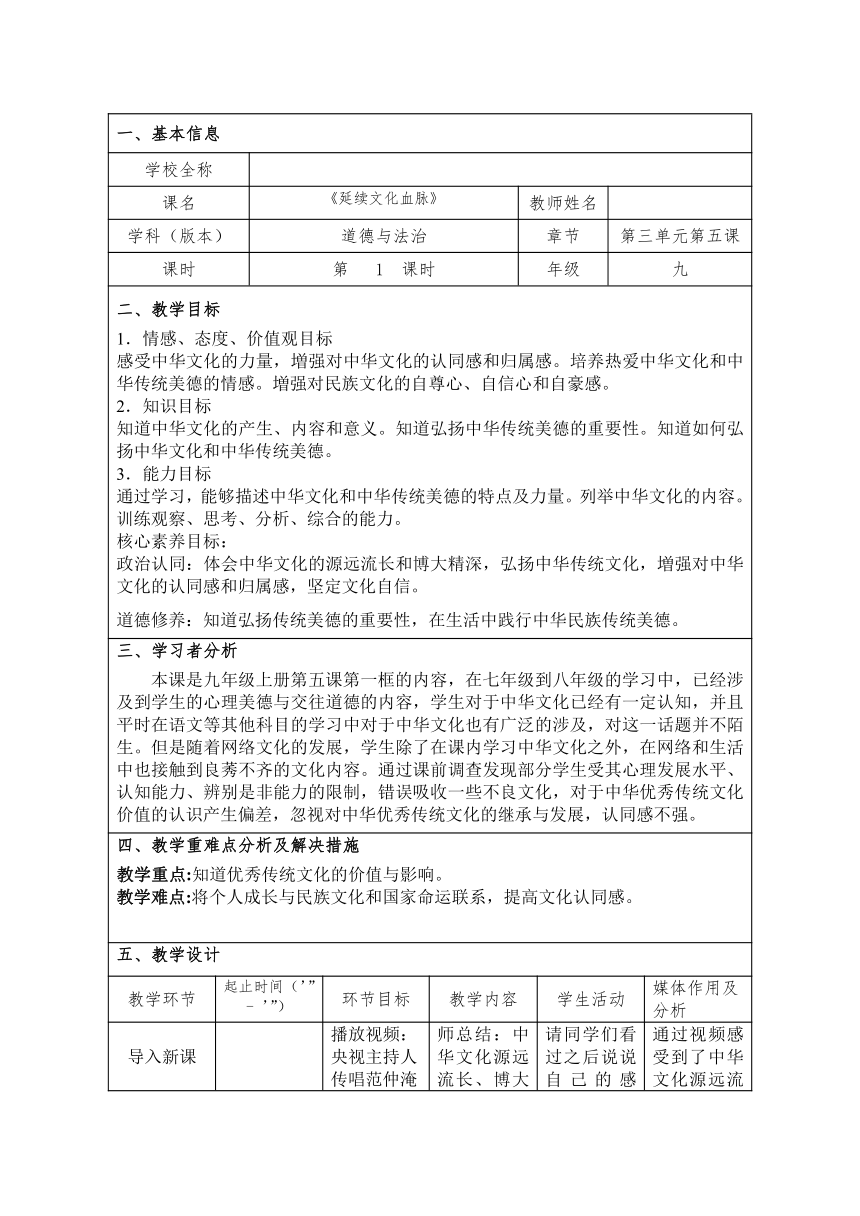 一、基本信息

| 学校全称 | | | |
|---|---|---|---|
| 课名 | 《延续文化血脉》 | 教师姓名 | |
| 学科（版本） | 道德与法治 | 章节 | 第三单元第五课 |
| 课时 | 第 1 课时 | 年级 | 九 |

二、教学目标

1．情感、态度、价值观目标
感受中华文化的力量，增强对中华文化的认同感和归属感。培养热爱中华文化和中华传统美德的情感。增强对民族文化的自尊心、自信心和自豪感。
2．知识目标
知道中华文化的产生、内容和意义。知道弘扬中华传统美德的重要性。知道如何弘扬中华文化和中华传统美德。
3．能力目标
通过学习，能够描述中华文化和中华传统美德的特点及力量。列举中华文化的内容。训练观察、思考、分析、综合的能力。
核心素养目标：
政治认同：体会中华文化的源远流长和博大精深，弘扬中华传统文化，增强对中华文化的认同感和归属感，坚定文化自信。

道德修养：知道弘扬传统美德的重要性，在生活中践行中华民族传统美德。

三、学习者分析

本课是九年级上册第五课第一框的内容，在七年级到八年级的学习中，已经涉及到学生的心理美德与交往道德的内容，学生对于中华文化已经有一定认知，并且平时在语文等其他科目的学习中对于中华文化也有广泛的涉及，对这一话题并不陌生。但是随着网络文化的发展，学生除了在课内学习中华文化之外，在网络和生活中也接触到良莠不齐的文化内容。通过课前调查发现部分学生受其心理发展水平、认知能力、辨别是非能力的限制，错误吸收一些不良文化，对于中华优秀传统文化价值的认识产生偏差，忽视对中华优秀传统文化的继承与发展，认同感不强。

四、教学重难点分析及解决措施

教学重点:知道优秀传统文化的价值与影响。
教学难点:将个人成长与民族文化和国家命运联系，提高文化认同感。

五、教学设计

| 教学环节 | 起止时间（’”－’”） | 环节目标 | 教学内容 | 学生活动 | 媒体作用及分析 |
|---|---|---|---|---|---|
| 导入新课 | | 播放视频：央视主持人传唱范仲淹 | 师总结：中华文化源远流长、博大 | 请同学们看过之后说说自己的感 | 通过视频感受到了中华文化源远流 |